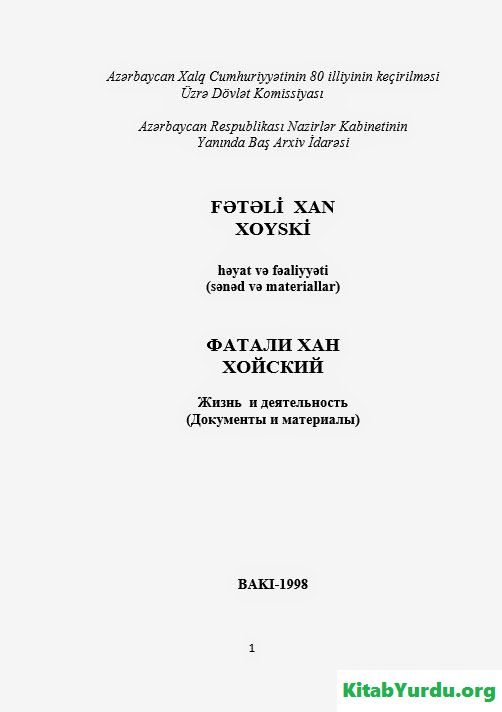 Azərbaycan Xalq Cumhuriyyətinin 80 illiyinin keçirilməsi Üzrə Dövlət Komissiyası

Azərbaycan Respublikası Nazirlər Kabinetinin Yanında Baş Arxiv İdarəsi

FƏTƏLİ XAN XOYSKİ

həyat və fəaliyyəti (sənəd və materiallar)

ФАТАЛИ ХАН ХОЙСКИЙ

Жизнь и деятельность (Документы и материалы)

BAKI-1998

1

KitabYurdu.org